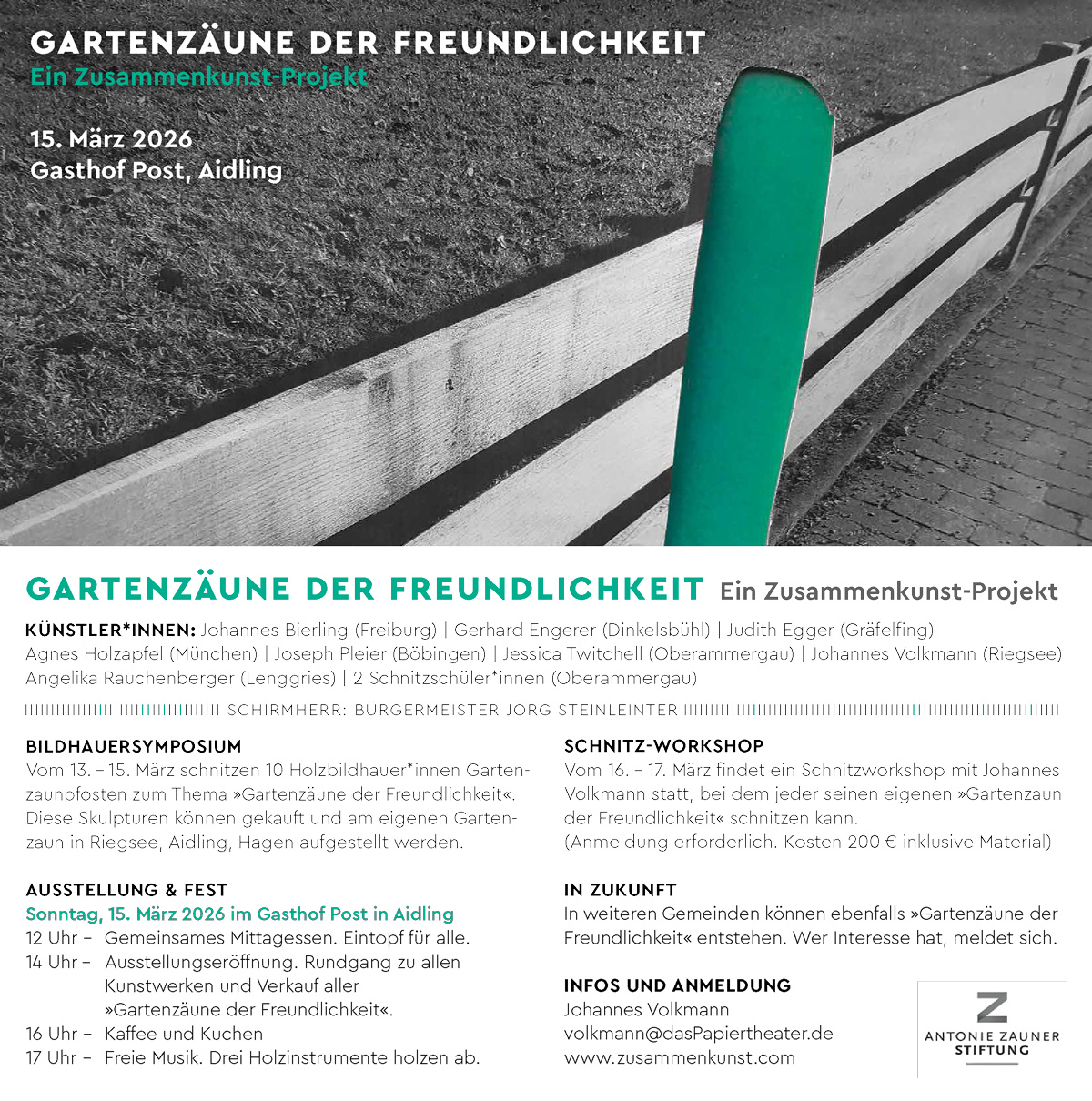 GARTENZÄUNE DER FREUNDLICHKEIT
Ein Zusammenkunst-Projekt

15. März 2026
Gasthof Post, Aidling

GARTENZÄUNE DER FREUNDLICHKEIT Ein Zusammenkunst-Projekt

KÜNSTLER*INNEN: Johannes Bierling (Freiburg) | Gerhard Engerer (Dinkelsbühl) | Judith Egger (Gräfelfing) Agnes Holzapfel (München) | Joseph Pleier (Böbingen) | Jessica Twitchell (Oberammergau) | Johannes Volkmann (Riegsee) Angelika Rauchenberger (Lenggries) | 2 Schnitzschüler*innen (Oberammergau)

SCHIRMHERR: BÜRGERMEISTER JÖRG STEINLEINTER

BILDHAUERSYMPOSIUM
Vom 13. – 15. März schnitzen 10 Holzbildhauer*innen Gartenzaunpfosten zum Thema »Gartenzäune der Freundlichkeit«. Diese Skulpturen können gekauft und am eigenen Gartenzaun in Riegsee, Aidling, Hagen aufgestellt werden.

AUSSTELLUNG & FEST
Sonntag, 15. März 2026 im Gasthof Post in Aidling
12 Uhr – Gemeinsames Mittagessen. Eintopf für alle.
14 Uhr – Ausstellungseröffnung. Rundgang zu allen Kunstwerken und Verkauf aller »Gartenzäune der Freundlichkeit«.
16 Uhr – Kaffee und Kuchen
17 Uhr – Freie Musik. Drei Holzinstrumente holzen ab.

SCHNITZ-WORKSHOP
Vom 16. – 17. März findet ein Schnitzworkshop mit Johannes Volkmann statt, bei dem jeder seinen eigenen »Gartenzaun der Freundlichkeit« schnitzen kann.
(Anmeldung erforderlich. Kosten 200 € inklusive Material)

IN ZUKUNFT
In weiteren Gemeinden können ebenfalls »Gartenzäune der Freundlichkeit« entstehen. Wer Interesse hat, meldet sich.

INFOS UND ANMELDUNG
Johannes Volkmann
volkmann@dasPapiertheater.de
www.zusammenkunst.com

Z
ANTONIE ZAUNER
STIFTUNG